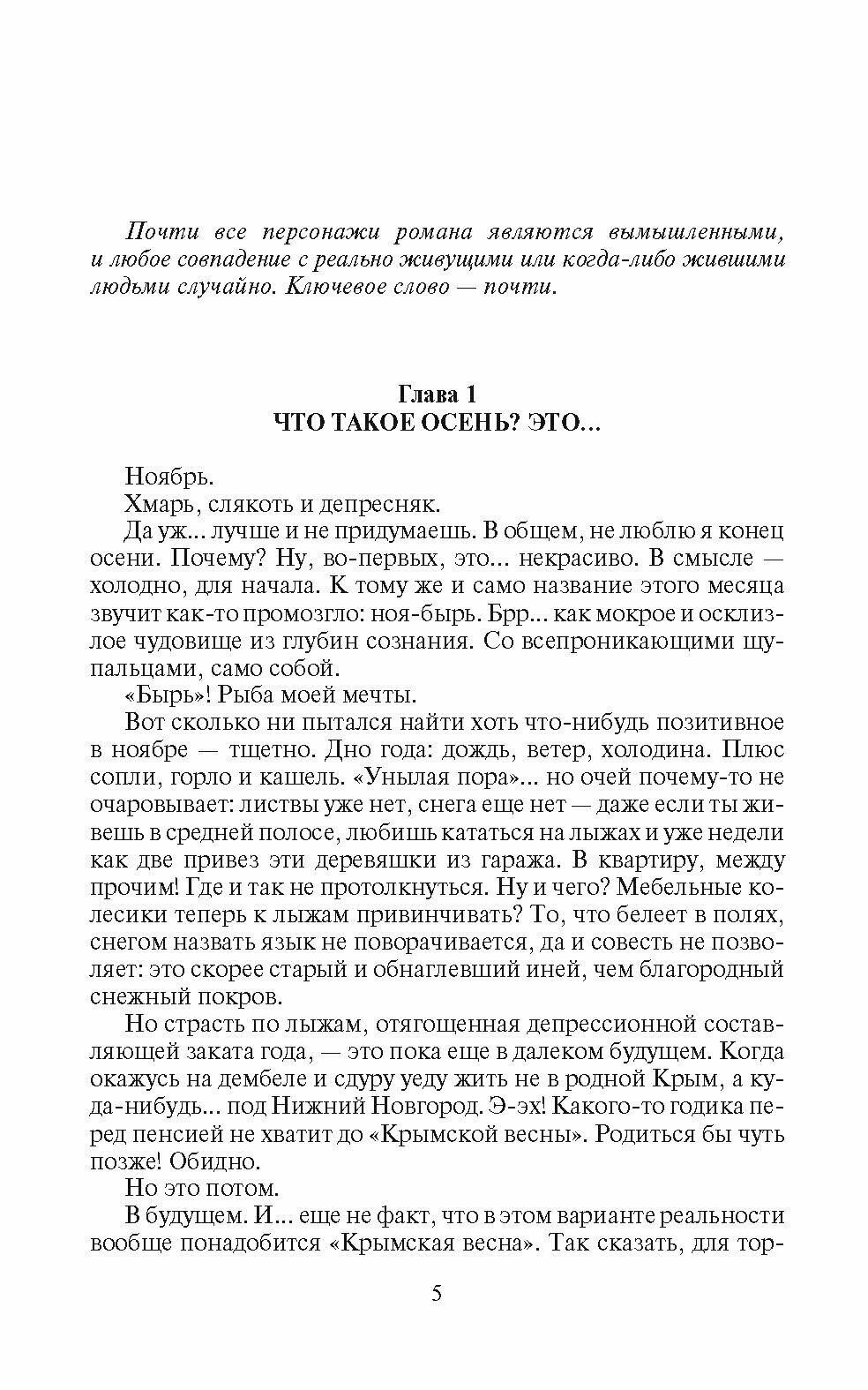 Почти все персонажи романа являются вымышленными, и любое совпадение с реально живущими или когда-либо жившими людьми случайно. Ключевое слово — почти.

Глава 1
ЧТО ТАКОЕ ОСЕНЬ? ЭТО...

Ноябрь.

Хмарь, слякоть и депресняк.

Да уж... лучше и не придумаешь. В общем, не люблю я конец осени. Почему? Ну, во-первых, это... некрасиво. В смысле — холодно, для начала. К тому же и само название этого месяца звучит как-то промозгло: ноя-бырь. Брр... как мокрое и осклизлое чудовище из глубин сознания. Со всепроникающими щупальцами, само собой.

«Бырь»! Рыба моей мечты.

Вот сколько ни пытался найти хоть что-нибудь позитивное в ноябре — тщетно. Дно года: дождь, ветер, холодина. Плюс сопли, горло и кашель. «Унылая пора»... но очей почему-то не очаровывает: листвы уже нет, снега еще нет — даже если ты живешь в средней полосе, любишь кататься на лыжах и уже недели как две привез эти деревяшки из гаража. В квартиру, между прочим! Где и так не протолкнуться. Ну и чего? Мебельные колесики теперь к лыжам привинчивать? То, что белеет в полях, снегом назвать язык не поворачивается, да и совесть не позволяет: это скорее старый и обнаглевший иней, чем благородный снежный покров.

Но страсть по лыжам, отягощенная депрессионной составляющей заката года, — это пока еще в далеком будущем. Когда окажусь на дембеле и сдуру уеду жить не в родной Крым, а куда-нибудь... под Нижний Новгород. Э-эх! Какого-то годика перед пенсией не хватит до «Крымской весны». Родиться бы чуть позже! Обидно.

Но это потом.

В будущем. И... еще не факт, что в этом варианте реальности вообще понадобится «Крымская весна». Так сказать, для тор-

5